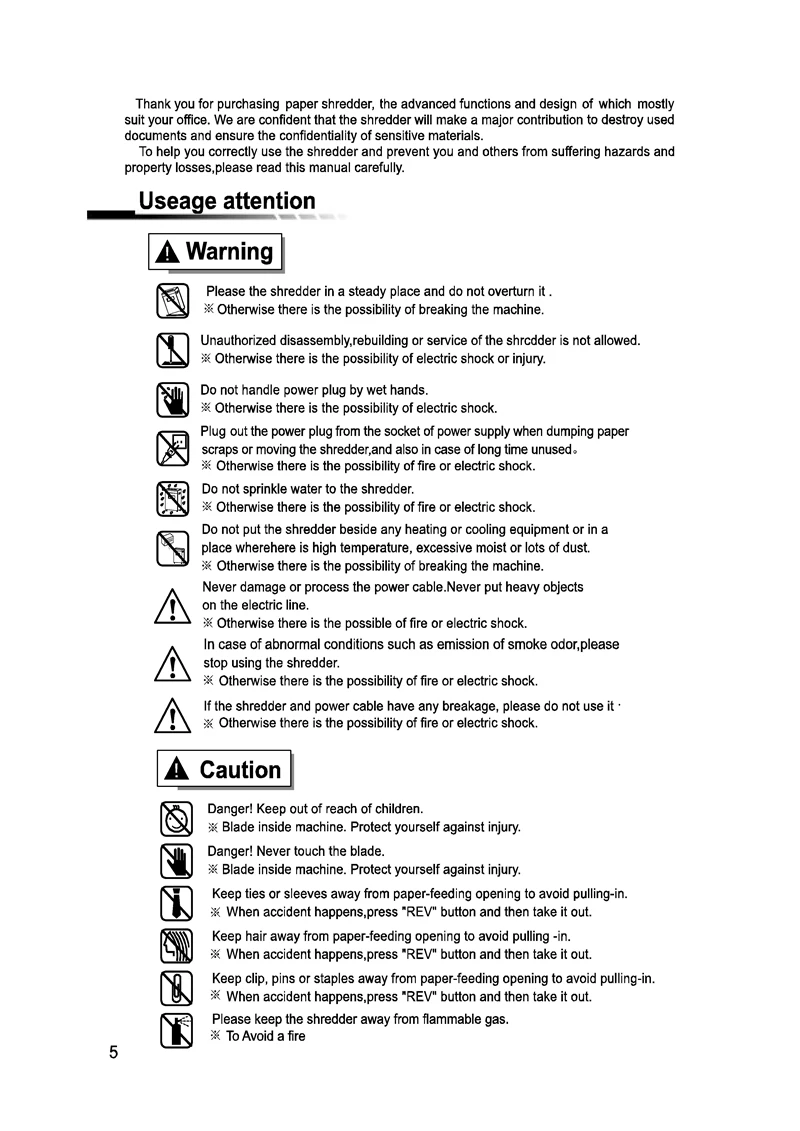 Thank you for purchasing paper shredder, the advanced functions and design of which mostly suit your office. We are confident that the shredder will make a major contribution to destroy used documents and ensure the confidentiality of sensitive materials.

To help you correctly use the shredder and prevent you and others from suffering hazards and property losses,please read this manual carefully.

Useage attention

Warning

Please the shredder in a steady place and do not overturn it .
※ Otherwise there is the possibility of breaking the machine.

Unauthorized disassembly,rebuilding or service of the shrcdder is not allowed.
※ Otherwise there is the possibility of electric shock or injury.

Do not handle power plug by wet hands.
※ Otherwise there is the possibility of electric shock.

Plug out the power plug from the socket of power supply when dumping paper scraps or moving the shredder,and also in case of long time unused。
※ Otherwise there is the possibility of fire or electric shock.

Do not sprinkle water to the shredder.
※ Otherwise there is the possibility of fire or electric shock.

Do not put the shredder beside any heating or cooling equipment or in a place wherehere is high temperature, excessive moist or lots of dust.
※ Otherwise there is the possibility of breaking the machine.

Never damage or process the power cable.Never put heavy objects on the electric line.
※ Otherwise there is the possible of fire or electric shock.

In case of abnormal conditions such as emission of smoke odor,please stop using the shredder.
※ Otherwise there is the possibility of fire or electric shock.

If the shredder and power cable have any breakage, please do not use it ·
※ Otherwise there is the possibility of fire or electric shock.

Caution

Danger! Keep out of reach of children.
※ Blade inside machine. Protect yourself against injury.

Danger! Never touch the blade.
※ Blade inside machine. Protect yourself against injury.

Keep ties or sleeves away from paper-feeding opening to avoid pulling-in.
※ When accident happens,press "REV" button and then take it out.

Keep hair away from paper-feeding opening to avoid pulling -in.
※ When accident happens,press "REV" button and then take it out.

Keep clip, pins or staples away from paper-feeding opening to avoid pulling-in.
※ When accident happens,press "REV" button and then take it out.

Please keep the shredder away from flammable gas.
※ To Avoid a fire

5